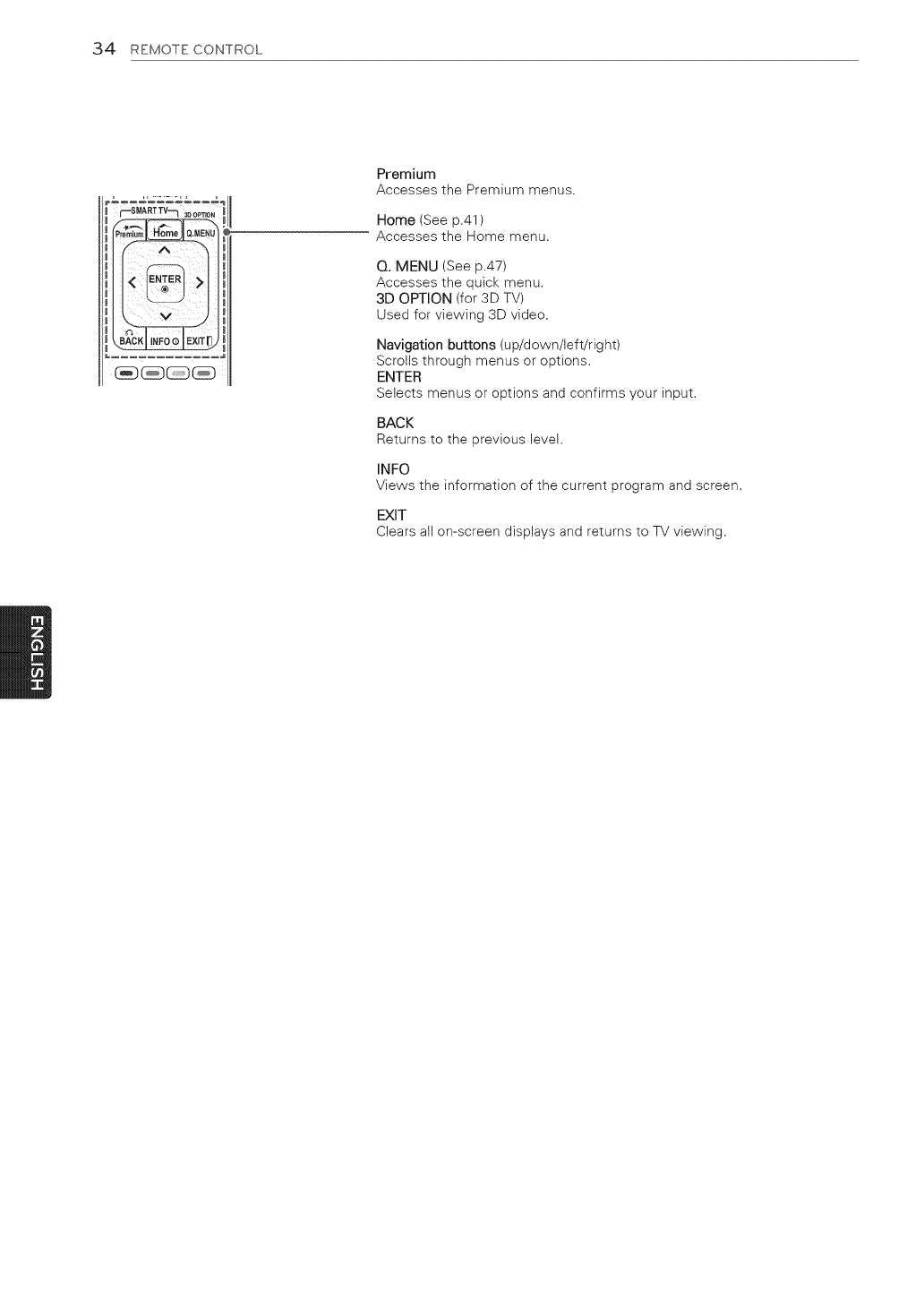 34 REMOTE CONTROL

SMART TV
3D OPTION
Premium
Home
Q.MENU
ENTER
BACK
INFO
EXIT

Premium
Accesses the Premium menus.

Home (See p.41)
Accesses the Home menu.

Q. MENU (See p.47)
Accesses the quick menu.
3D OPTION (for 3D TV)
Used for viewing 3D video.

Navigation buttons (up/down/left/right)
Scrolls through menus or options.
ENTER
Selects menus or options and confirms your input.

BACK
Returns to the previous level.

INFO
Views the information of the current program and screen.

EXIT
Clears all on-screen displays and returns to TV viewing.

ENGLISH